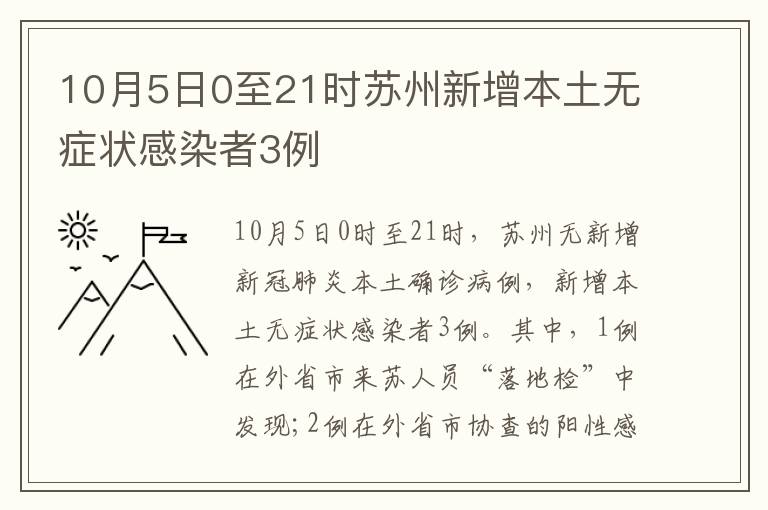 10月5日0至21时苏州新增本土无症状感染者3例

10月5日0时至21时，苏州无新增新冠肺炎本土确诊病例，新增本土无症状感染者3例。其中，1例在外省市来苏人员“落地检”中发现；2例在外省市协查的阳性感